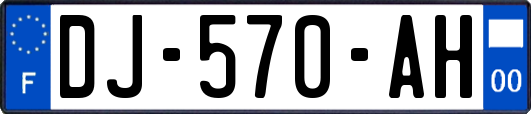 F
DJ-570-AH
00